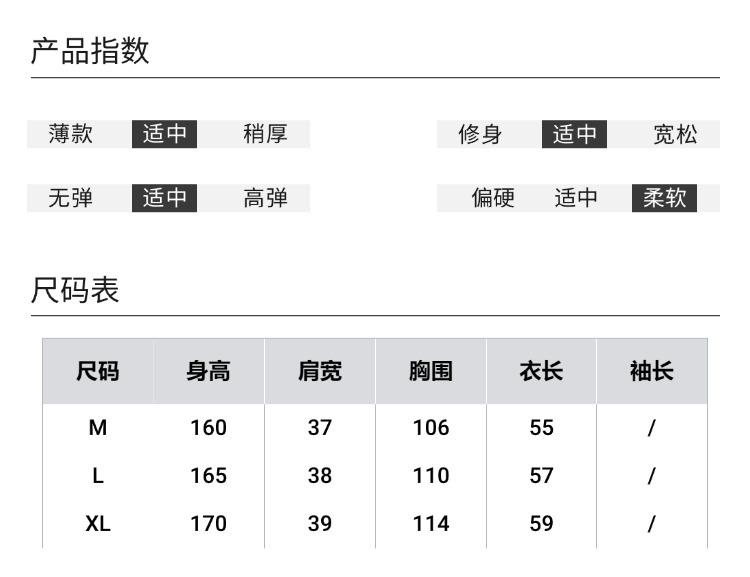 产品指数

薄款 适中 稍厚

修身 适中 宽松

无弹 适中 高弹

偏硬 适中 柔软

尺码表

| 尺码 | 身高 | 肩宽 | 胸围 | 衣长 | 袖长 |
|---|---|---|---|---|---|
| M | 160 | 37 | 106 | 55 | / |
| L | 165 | 38 | 110 | 57 | / |
| XL | 170 | 39 | 114 | 59 | / |